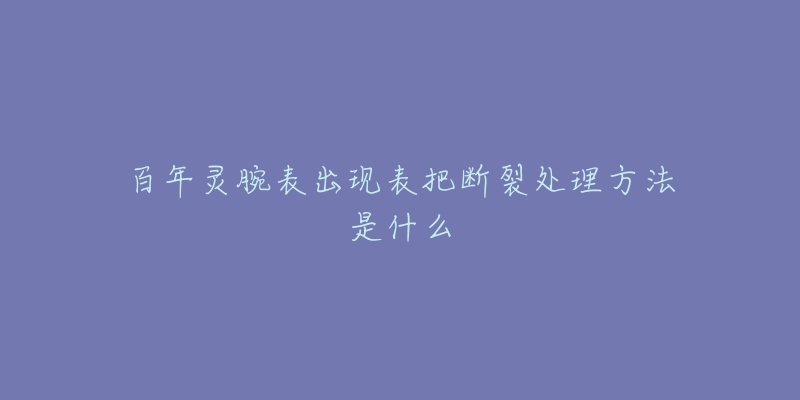 百年灵腕表出现表把断裂处理方法是什么